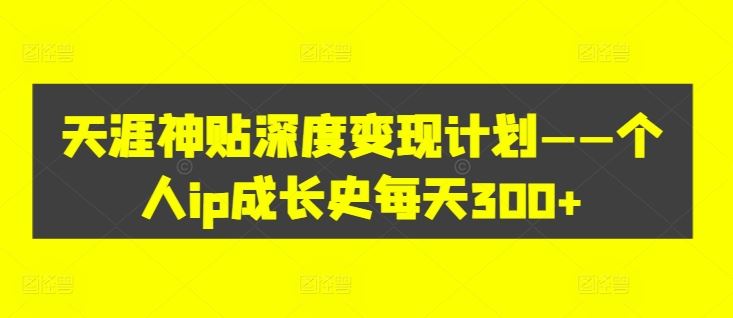 天涯神贴深度变现计划——个人ip成长史每天300+